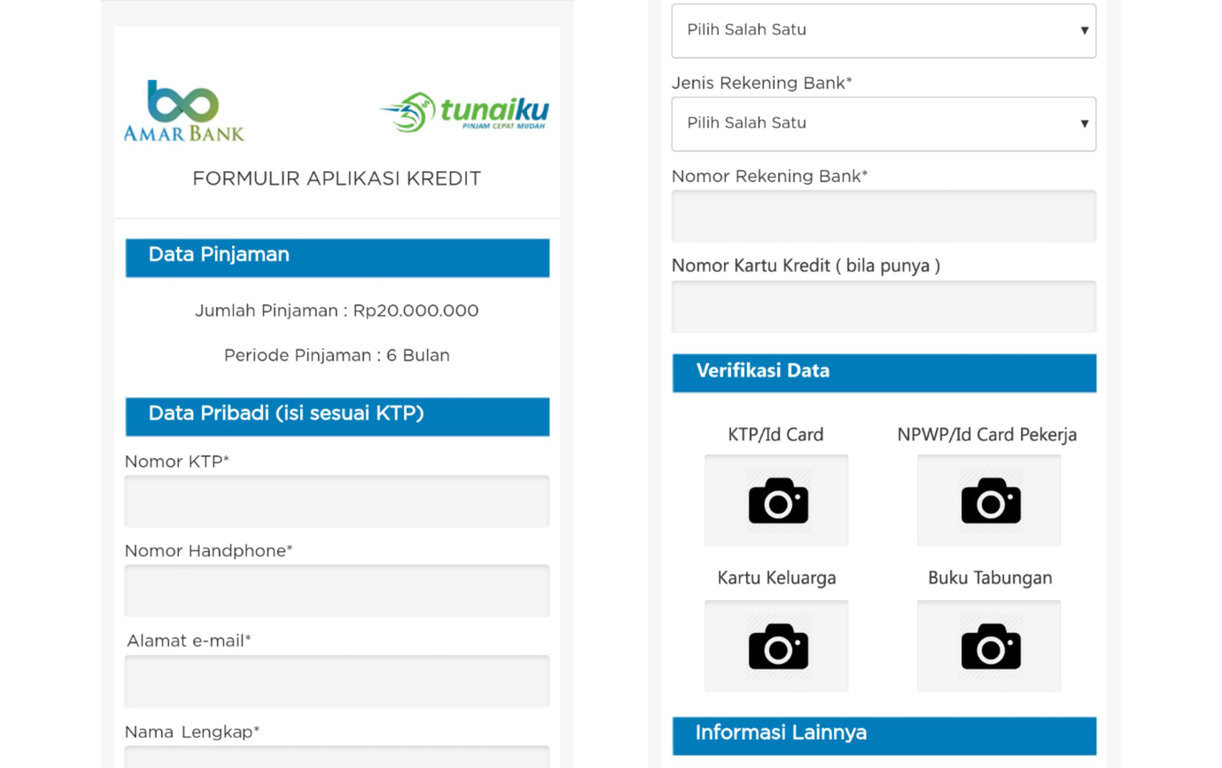 AMAR BANK

tunaiku
PINJAM CEPAT MUDAH

FORMULIR APLIKASI KREDIT

Data Pinjaman

Jumlah Pinjaman : Rp20.000.000

Periode Pinjaman : 6 Bulan

Data Pribadi (isi sesuai KTP)

Nomor KTP*

Nomor Handphone*

Alamat e-mail*

Nama Lengkap*

Pilih Salah Satu

Jenis Rekening Bank*

Pilih Salah Satu

Nomor Rekening Bank*

Nomor Kartu Kredit ( bila punya )

Verifikasi Data

KTP/Id Card

NPWP/Id Card Pekerja

Kartu Keluarga

Buku Tabungan

Informasi Lainnya